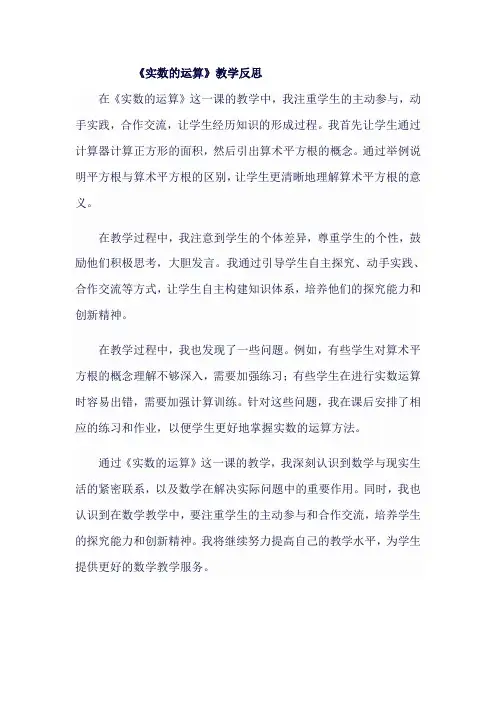 《实数的运算》教学反思

在《实数的运算》这一课的教学中，我注重学生的主动参与，动手实践，合作交流，让学生经历知识的形成过程。我首先让学生通过计算器计算正方形的面积，然后引出算术平方根的概念。通过举例说明平方根与算术平方根的区别，让学生更清晰地理解算术平方根的意义。

在教学过程中，我注意到学生的个体差异，尊重学生的个性，鼓励他们积极思考，大胆发言。我通过引导学生自主探究、动手实践、合作交流等方式，让学生自主构建知识体系，培养他们的探究能力和创新精神。

在教学过程中，我也发现了一些问题。例如，有些学生对算术平方根的概念理解不够深入，需要加强练习；有些学生在进行实数运算时容易出错，需要加强计算训练。针对这些问题，我在课后安排了相应的练习和作业，以便学生更好地掌握实数的运算方法。

通过《实数的运算》这一课的教学，我深刻认识到数学与现实生活的紧密联系，以及数学在解决实际问题中的重要作用。同时，我也认识到在数学教学中，要注重学生的主动参与和合作交流，培养学生的探究能力和创新精神。我将继续努力提高自己的教学水平，为学生提供更好的数学教学服务。